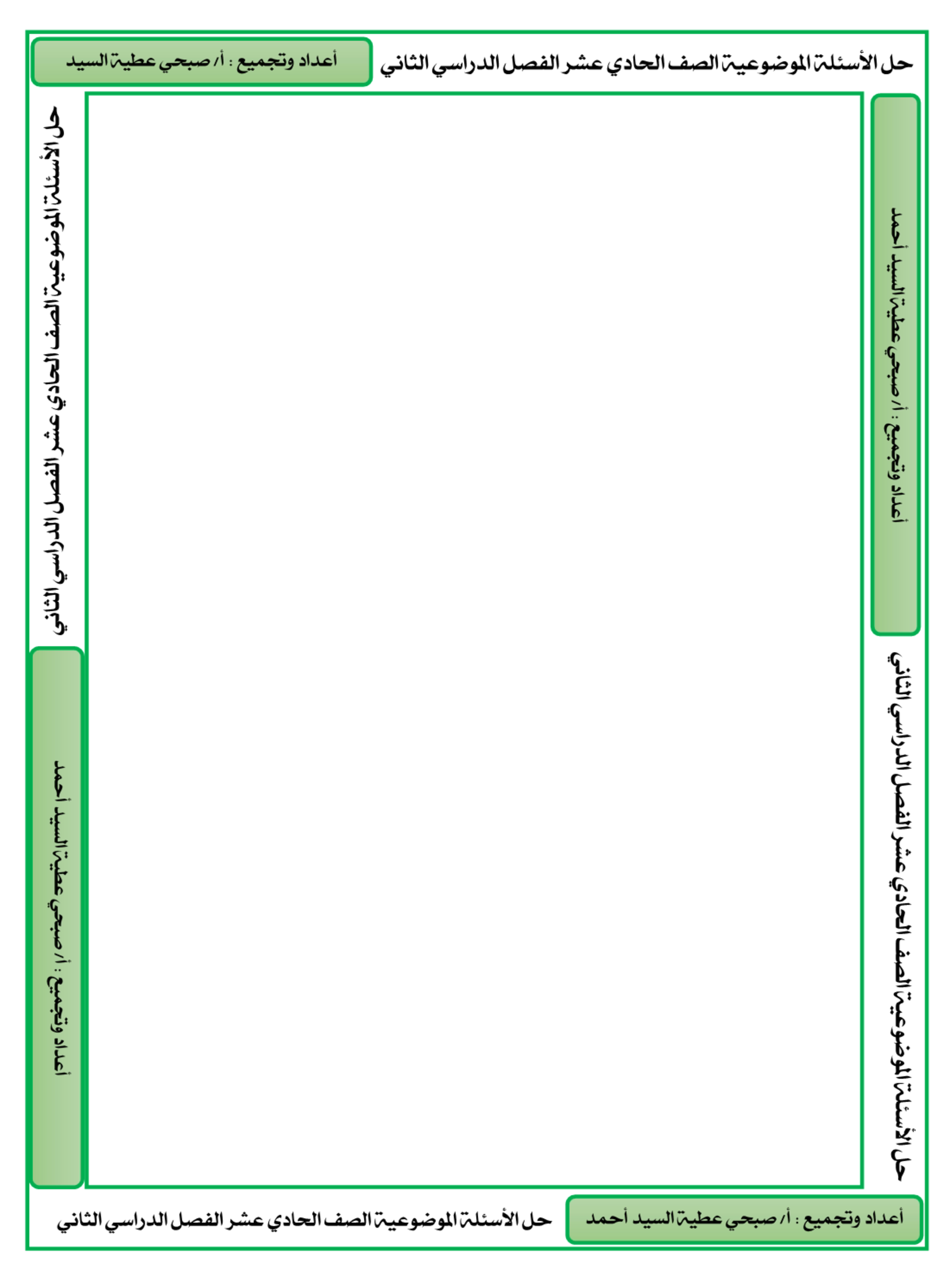 حل الأسئلة الموضوعية الصف الحادي عشر الفصل الدراسي الثاني

أعداد وتجميع : أ/ صبحي عطية السيد

أعداد وتجميع : أ/ صبحي عطية السيد أحمد

حل الأسئلة الموضوعية الصف الحادي عشر الفصل الدراسي الثاني

حل الأسئلة الموضوعية الصف الحادي عشر الفصل الدراسي الثاني

أعداد وتجميع : أ/ صبحي عطية السيد أحمد

أعداد وتجميع : أ/ صبحي عطية السيد أحمد

حل الأسئلة الموضوعية الصف الحادي عشر الفصل الدراسي الثاني